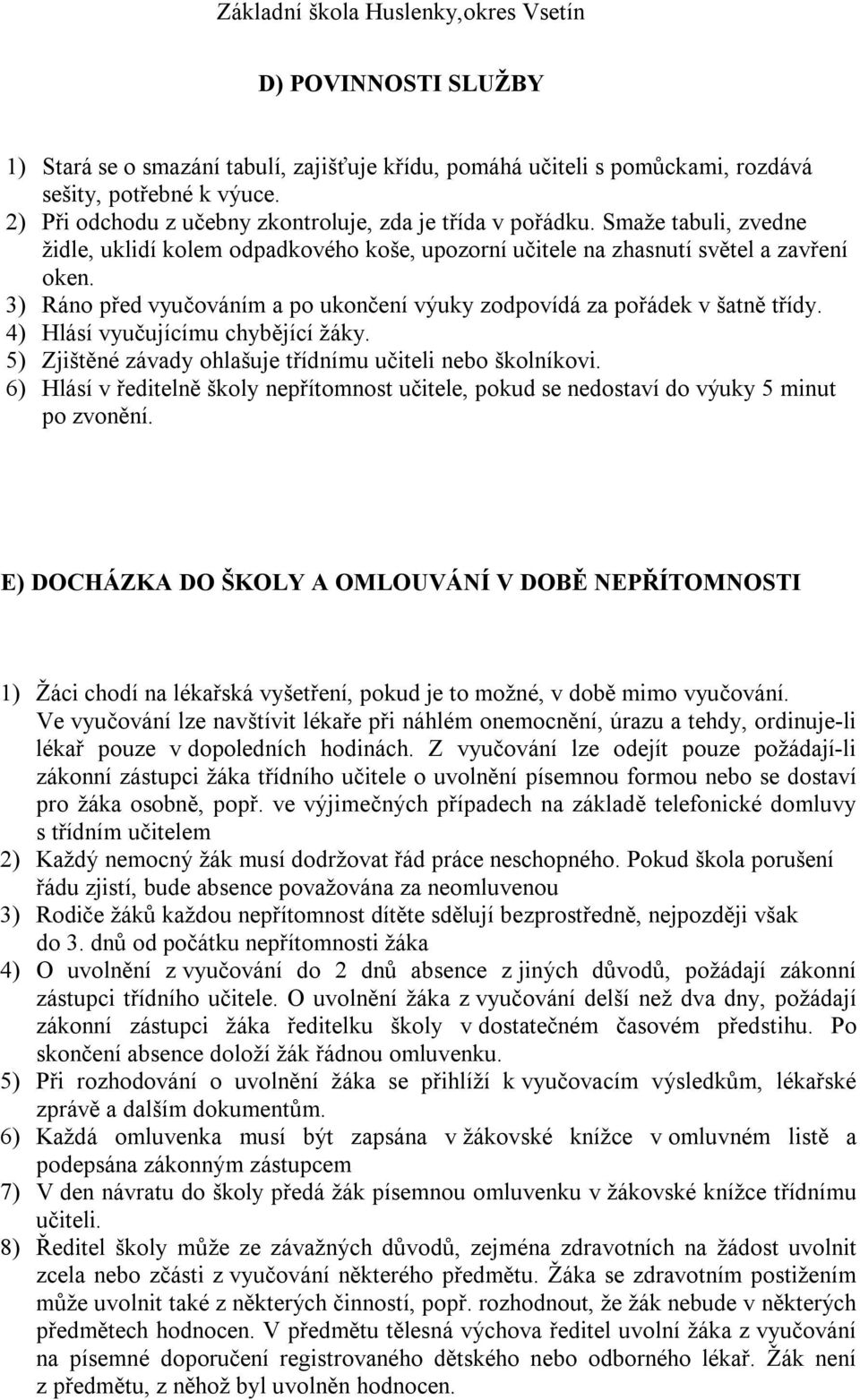 Základní škola Huslenky,okres Vsetín

D) POVINNOSTI SLUŽBY

1) Stará se o smazání tabulí, zajišťuje křídu, pomáhá učiteli s pomůckami, rozdává sešity, potřebné k výuce.
2) Při odchodu z učebny zkontroluje, zda je třída v pořádku. Smaže tabuli, zvedne židle, uklidí kolem odpadkového koše, upozorní učitele na zhasnutí světel a zavření oken.
3) Ráno před vyučováním a po ukončení výuky zodpovídá za pořádek v šatně třídy.
4) Hlásí vyučujícímu chybějící žáky.
5) Zjištěné závady ohlašuje třídnímu učiteli nebo školníkovi.
6) Hlásí v ředitelně školy nepřítomnost učitele, pokud se nedostaví do výuky 5 minut po zvonění.

E) DOCHÁZKA DO ŠKOLY A OMLOUVÁNÍ V DOBĚ NEPŘÍTOMNOSTI

1) Žáci chodí na lékařská vyšetření, pokud je to možné, v době mimo vyučování. Ve vyučování lze navštívit lékaře při náhlém onemocnění, úrazu a tehdy, ordinuje-li lékař pouze v dopoledních hodinách. Z vyučování lze odejít pouze požádají-li zákonní zástupci žáka třídního učitele o uvolnění písemnou formou nebo se dostaví pro žáka osobně, popř. ve výjimečných případech na základě telefonické domluvy s třídním učitelem
2) Každý nemocný žák musí dodržovat řád práce neschopného. Pokud škola porušení řádu zjistí, bude absence považována za neomluvenou
3) Rodiče žáků každou nepřítomnost dítěte sdělují bezprostředně, nejpozději však do 3. dnů od počátku nepřítomnosti žáka
4) O uvolnění z vyučování do 2 dnů absence z jiných důvodů, požádají zákonní zástupci třídního učitele. O uvolnění žáka z vyučování delší než dva dny, požádají zákonní zástupci žáka ředitelku školy v dostatečném časovém předstihu. Po skončení absence doloží žák řádnou omluvenku.
5) Při rozhodování o uvolnění žáka se přihlíží k vyučovacím výsledkům, lékařské zprávě a dalším dokumentům.
6) Každá omluvenka musí být zapsána v žákovské knížce v omluvném listě a podepsána zákonným zástupcem
7) V den návratu do školy předá žák písemnou omluvenku v žákovské knížce třídnímu učiteli.
8) Ředitel školy může ze závažných důvodů, zejména zdravotních na žádost uvolnit zcela nebo zčásti z vyučování některého předmětu. Žáka se zdravotním postižením může uvolnit také z některých činností, popř. rozhodnout, že žák nebude v některých předmětech hodnocen. V předmětu tělesná výchova ředitel uvolní žáka z vyučování na písemné doporučení registrovaného dětského nebo odborného lékař. Žák není z předmětu, z něhož byl uvolněn hodnocen.